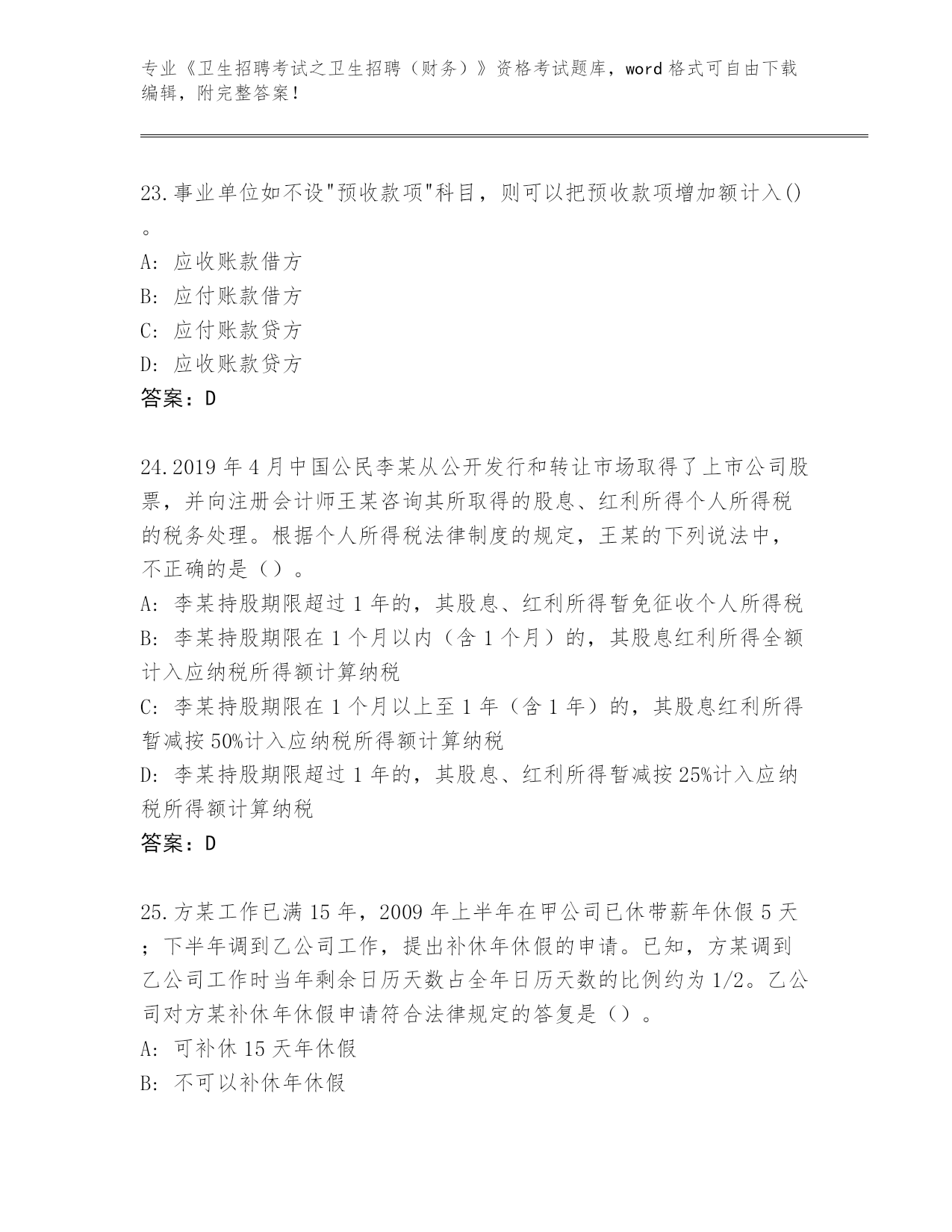 专业《卫生招聘考试之卫生招聘（财务）》资格考试题库，word 格式可自由下载编辑，附完整答案！

23.事业单位如不设"预收款项"科目，则可以把预收款项增加额计入()。

A: 应收账款借方

B: 应付账款借方

C: 应付账款贷方

D: 应收账款贷方

答案：D

24.2019 年 4 月中国公民李某从公开发行和转让市场取得了上市公司股票，并向注册会计师王某咨询其所取得的股息、红利所得个人所得税的税务处理。根据个人所得税法律制度的规定，王某的下列说法中，不正确的是（）。

A: 李某持股期限超过 1 年的，其股息、红利所得暂免征收个人所得税

B: 李某持股期限在 1 个月以内（含 1 个月）的，其股息红利所得全额计入应纳税所得额计算纳税

C: 李某持股期限在 1 个月以上至 1 年（含 1 年）的，其股息红利所得暂减按 50%计入应纳税所得额计算纳税

D: 李某持股期限超过 1 年的，其股息、红利所得暂减按 25%计入应纳税所得额计算纳税

答案：D

25.方某工作已满 15 年，2009 年上半年在甲公司已休带薪年休假 5 天；下半年调到乙公司工作，提出补休年休假的申请。已知，方某调到乙公司工作时当年剩余日历天数占全年日历天数的比例约为 1/2。乙公司对方某补休年休假申请符合法律规定的答复是（）。

A: 可补休 15 天年休假

B: 不可以补休年休假